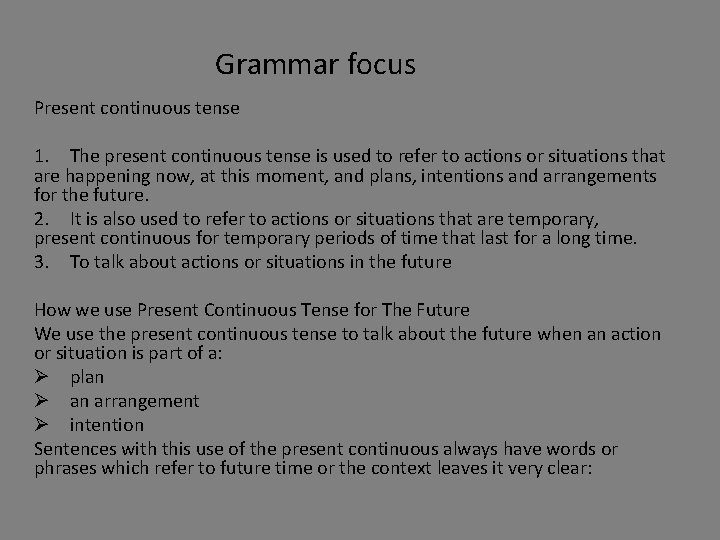 Grammar focus

Present continuous tense

1. The present continuous tense is used to refer to actions or situations that are happening now, at this moment, and plans, intentions and arrangements for the future.
2. It is also used to refer to actions or situations that are temporary, present continuous for temporary periods of time that last for a long time.
3. To talk about actions or situations in the future

How we use Present Continuous Tense for The Future
We use the present continuous tense to talk about the future when an action or situation is part of a:
➢ plan
➢ an arrangement
➢ intention
Sentences with this use of the present continuous always have words or phrases which refer to future time or the context leaves it very clear: